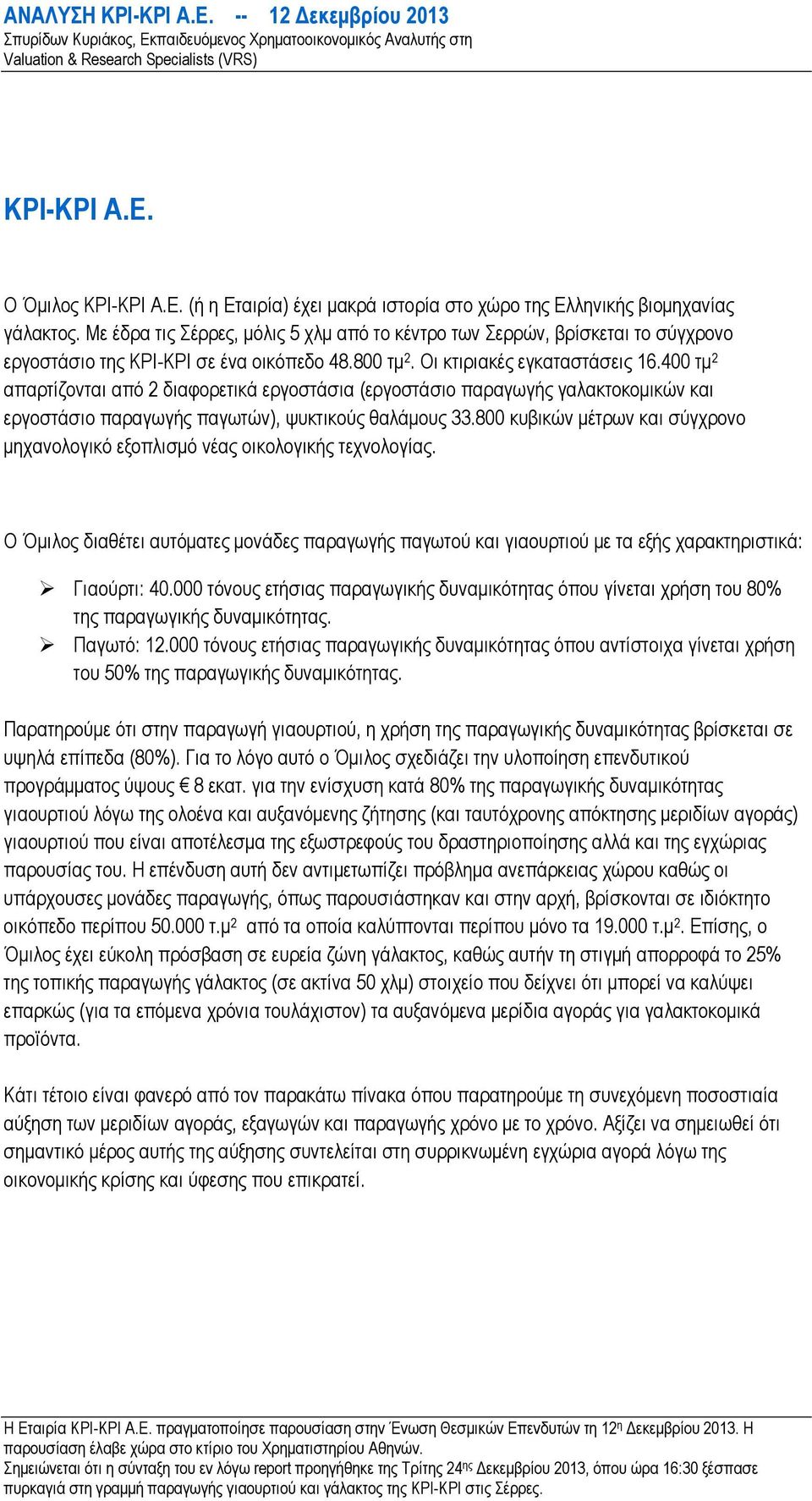 ΑΝΑΛΥΣΗ ΚΡΙ-ΚΡΙ Α.Ε. -- 12 Δεκεμβρίου 2013
Σπυρίδων Κυριάκος, Εκπαιδευόμενος Χρηματοοικονομικός Αναλυτής στη Valuation & Research Specialists (VRS)

ΚΡΙ-ΚΡΙ Α.Ε.

Ο Όμιλος ΚΡΙ-ΚΡΙ Α.Ε. (ή η Εταιρία) έχει μακρά ιστορία στο χώρο της Ελληνικής βιομηχανίας γάλακτος. Με έδρα τις Σέρρες, μόλις 5 χλμ από το κέντρο των Σερρών, βρίσκεται το σύγχρονο εργοστάσιο της ΚΡΙ-ΚΡΙ σε ένα οικόπεδο 48.800 τμ$^2$. Οι κτιριακές εγκαταστάσεις 16.400 τμ$^2$ απαρτίζονται από 2 διαφορετικά εργοστάσια (εργοστάσιο παραγωγής γαλακτοκομικών και εργοστάσιο παραγωγής παγωτών), ψυκτικούς θαλάμους 33.800 κυβικών μέτρων και σύγχρονο μηχανολογικό εξοπλισμό νέας οικολογικής τεχνολογίας.

Ο Όμιλος διαθέτει αυτόματες μονάδες παραγωγής παγωτού και γιαουρτιού με τα εξής χαρακτηριστικά:

➢ Γιαούρτι: 40.000 τόνους ετήσιας παραγωγικής δυναμικότητας όπου γίνεται χρήση του 80% της παραγωγικής δυναμικότητας.
➢ Παγωτό: 12.000 τόνους ετήσιας παραγωγικής δυναμικότητας όπου αντίστοιχα γίνεται χρήση του 50% της παραγωγικής δυναμικότητας.

Παρατηρούμε ότι στην παραγωγή γιαουρτιού, η χρήση της παραγωγικής δυναμικότητας βρίσκεται σε υψηλά επίπεδα (80%). Για το λόγο αυτό ο Όμιλος σχεδιάζει την υλοποίηση επενδυτικού προγράμματος ύψους € 8 εκατ. για την ενίσχυση κατά 80% της παραγωγικής δυναμικότητας γιαουρτιού λόγω της ολοένα και αυξανόμενης ζήτησης (και ταυτόχρονης απόκτησης μεριδίων αγοράς) γιαουρτιού που είναι αποτέλεσμα της εξωστρεφούς του δραστηριοποίησης αλλά και της εγχώριας παρουσίας του. Η επένδυση αυτή δεν αντιμετωπίζει πρόβλημα ανεπάρκειας χώρου καθώς οι υπάρχουσες μονάδες παραγωγής, όπως παρουσιάστηκαν και στην αρχή, βρίσκονται σε ιδιόκτητο οικόπεδο περίπου 50.000 τ.μ$^2$ από τα οποία καλύπτονται περίπου μόνο τα 19.000 τ.μ$^2$. Επίσης, ο Όμιλος έχει εύκολη πρόσβαση σε ευρεία ζώνη γάλακτος, καθώς αυτήν τη στιγμή απορροφά το 25% της τοπικής παραγωγής γάλακτος (σε ακτίνα 50 χλμ) στοιχείο που δείχνει ότι μπορεί να καλύψει επαρκώς (για τα επόμενα χρόνια τουλάχιστον) τα αυξανόμενα μερίδια αγοράς για γαλακτοκομικά προϊόντα.

Κάτι τέτοιο είναι φανερό από τον παρακάτω πίνακα όπου παρατηρούμε τη συνεχόμενη ποσοστιαία αύξηση των μεριδίων αγοράς, εξαγωγών και παραγωγής χρόνο με το χρόνο. Αξίζει να σημειωθεί ότι σημαντικό μέρος αυτής της αύξησης συντελείται στη συρρικνωμένη εγχώρια αγορά λόγω της οικονομικής κρίσης και ύφεσης που επικρατεί.

Η Εταιρία ΚΡΙ-ΚΡΙ Α.Ε. πραγματοποίησε παρουσίαση στην Ένωση Θεσμικών Επενδυτών τη 12$^η$ Δεκεμβρίου 2013. Η παρουσίαση έλαβε χώρα στο κτίριο του Χρηματιστηρίου Αθηνών.
Σημειώνεται ότι η σύνταξη του εν λόγω report προηγήθηκε της Τρίτης 24$^{ης}$ Δεκεμβρίου 2013, όπου ώρα 16:30 ξέσπασε πυρκαγιά στη γραμμή παραγωγής γιαουρτιού και γάλακτος της ΚΡΙ-ΚΡΙ στις Σέρρες.